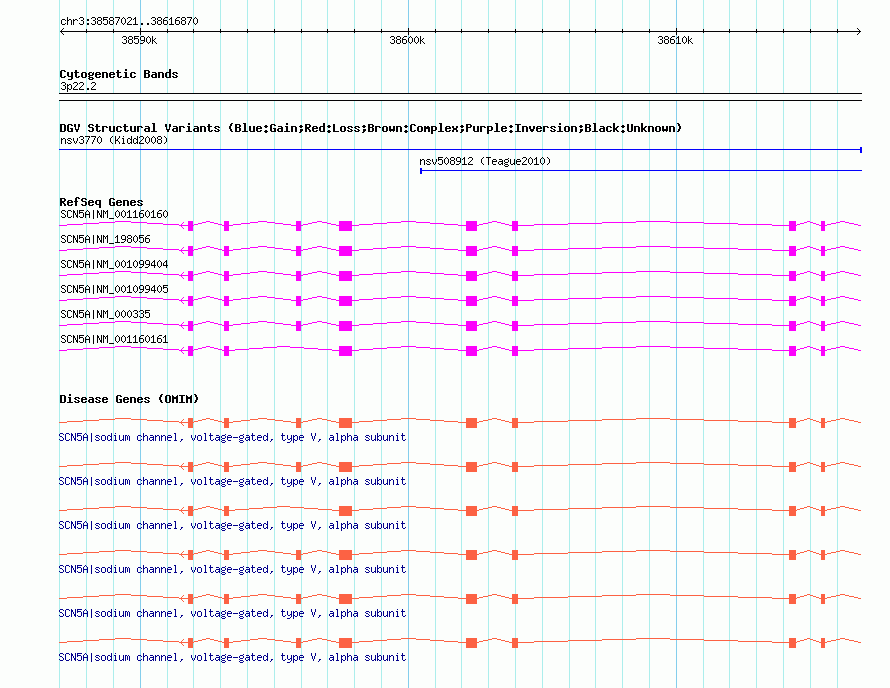 chr3:38587021..38616870

38590k 38600k 38610k

Cytogenetic Bands
3p22.2

DGV Structural Variants (Blue:Gain;Red:Loss;Brown:Complex;Purple:Inversion;Black:Unknown)
nsv3770 (Kidd2008)
nsv508912 (Teague2010)

RefSeq Genes
SCN5A|NM_001160160
SCN5A|NM_198056
SCN5A|NM_001099404
SCN5A|NM_001099405
SCN5A|NM_000335
SCN5A|NM_001160161

Disease Genes (OMIM)
SCN5A|sodium channel, voltage-gated, type V, alpha subunit
SCN5A|sodium channel, voltage-gated, type V, alpha subunit
SCN5A|sodium channel, voltage-gated, type V, alpha subunit
SCN5A|sodium channel, voltage-gated, type V, alpha subunit
SCN5A|sodium channel, voltage-gated, type V, alpha subunit
SCN5A|sodium channel, voltage-gated, type V, alpha subunit